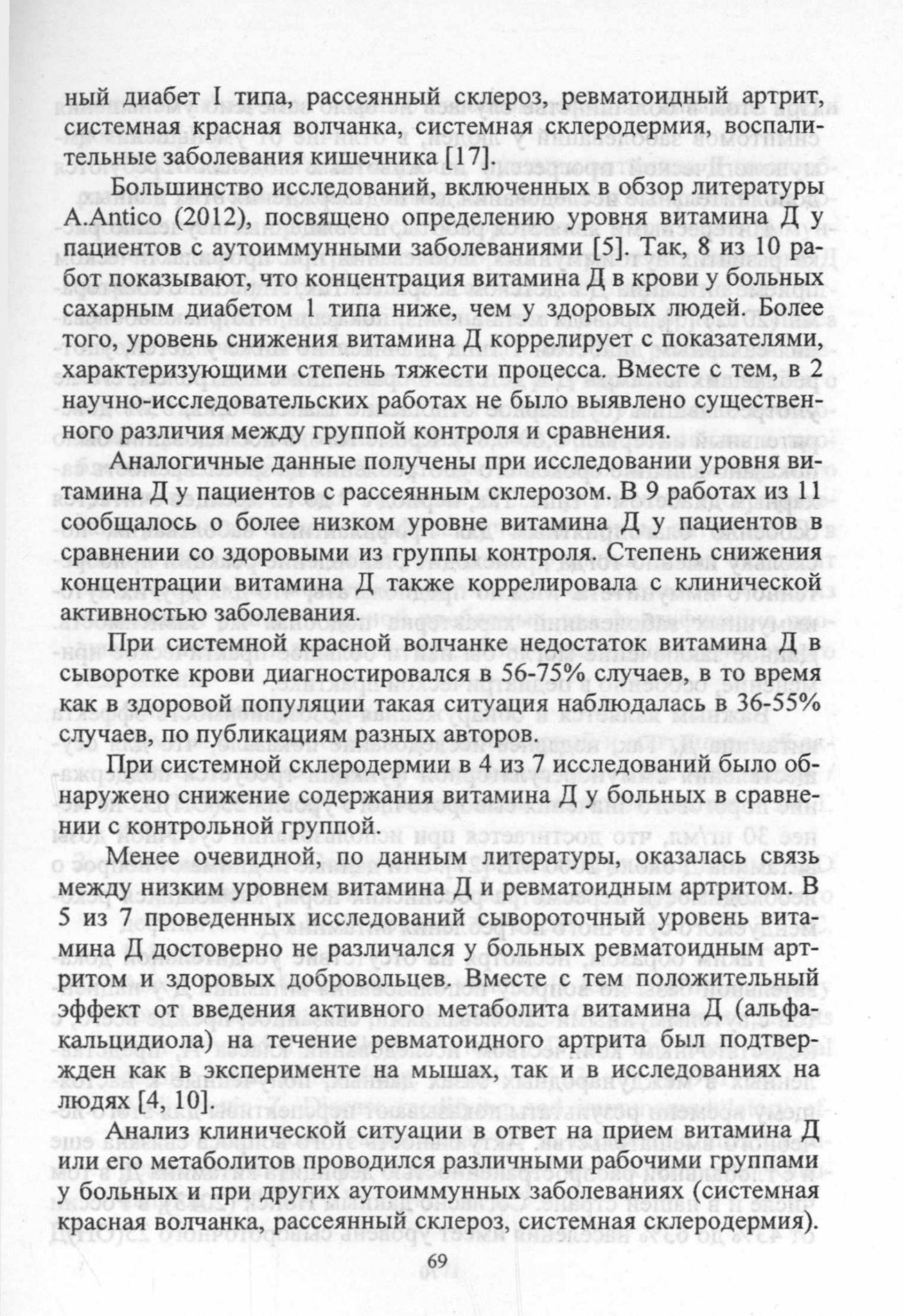 ный диабет I типа, рассеянный склероз, ревматоидный артрит, системная красная волчанка, системная склеродермия, воспалительные заболевания кишечника [17].

Большинство исследований, включенных в обзор литературы A.Antico (2012), посвящено определению уровня витамина Д у пациентов с аутоиммунными заболеваниями [5]. Так, 8 из 10 работ показывают, что концентрация витамина Д в крови у больных сахарным диабетом 1 типа ниже, чем у здоровых людей. Более того, уровень снижения витамина Д коррелирует с показателями, характеризующими степень тяжести процесса. Вместе с тем, в 2 научно-исследовательских работах не было выявлено существенного различия между группой контроля и сравнения.

Аналогичные данные получены при исследовании уровня витамина Д у пациентов с рассеянным склерозом. В 9 работах из 11 сообщалось о более низком уровне витамина Д у пациентов в сравнении со здоровыми из группы контроля. Степень снижения концентрации витамина Д также коррелировала с клинической активностью заболевания.

При системной красной волчанке недостаток витамина Д в сыворотке крови диагностировался в 56-75% случаев, в то время как в здоровой популяции такая ситуация наблюдалась в 36-55% случаев, по публикациям разных авторов.

При системной склеродермии в 4 из 7 исследований было обнаружено снижение содержания витамина Д у больных в сравнении с контрольной группой.

Менее очевидной, по данным литературы, оказалась связь между низким уровнем витамина Д и ревматоидным артритом. В 5 из 7 проведенных исследований сывороточный уровень витамина Д достоверно не различался у больных ревматоидным артритом и здоровых добровольцев. Вместе с тем положительный эффект от введения активного метаболита витамина Д (альфакальцидиола) на течение ревматоидного артрита был подтвержден как в эксперименте на мышах, так и в исследованиях на людях [4, 10].

Анализ клинической ситуации в ответ на прием витамина Д или его метаболитов проводился различными рабочими группами у больных и при других аутоиммунных заболеваниях (системная красная волчанка, рассеянный склероз, системная склеродермия).

69